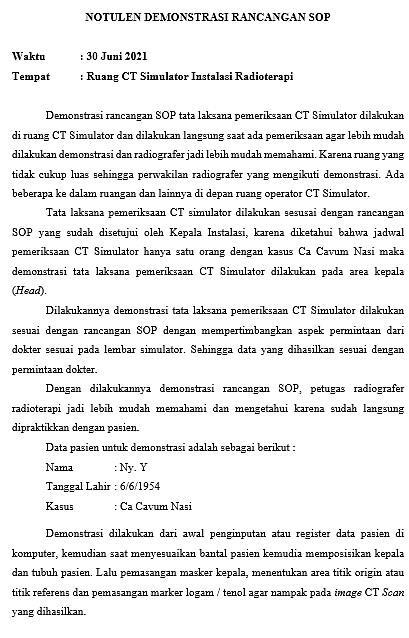 NOTULEN DEMONSTRASI RANCANGAN SOP

Waktu : 30 Juni 2021
Tempat : Ruang CT Simulator Instalasi Radioterapi

Demonstrasi rancangan SOP tata laksana pemeriksaan CT Simulator dilakukan di ruang CT Simulator dan dilakukan langsung saat ada pemeriksaan agar lebih mudah dilakukan demonstrasi dan radiografer jadi lebih mudah memahami. Karena ruang yang tidak cukup luas sehingga perwakilan radiografer yang mengikuti demonstrasi. Ada beberapa ke dalam ruangan dan lainnya di depan ruang operator CT Simulator.

Tata laksana pemeriksaan CT simulator dilakukan sesusai dengan rancangan SOP yang sudah disetujui oleh Kepala Instalasi, karena diketahui bahwa jadwal pemeriksaan CT Simulator hanya satu orang dengan kasus Ca Cavum Nasi maka demonstrasi tata laksana pemeriksaan CT Simulator dilakukan pada area kepala (Head).

Dilakukannya demonstrasi tata laksana pemeriksaan CT Simulator dilakukan sesuai dengan rancangan SOP dengan mempertimbangkan aspek permintaan dari dokter sesuai pada lembar simulator. Sehingga data yang dihasilkan sesuai dengan permintaan dokter.

Dengan dilakukannya demonstrasi rancangan SOP, petugas radiografer radioterapi jadi lebih mudah memahami dan mengetahui karena sudah langsung dipraktikkan dengan pasien.

Data pasien untuk demonstrasi adalah sebagai berikut :
Nama : Ny. Y
Tanggal Lahir : 6/6/1954
Kasus : Ca Cavum Nasi

Demonstrasi dilakukan dari awal penginputan atau register data pasien di komputer, kemudian saat menyesuaikan bantal pasien kemudia memposisikan kepala dan tubuh pasien. Lalu pemasangan masker kepala, menentukan area titik origin atau titik referens dan pemasangan marker logam / tenol agar nampak pada image CT Scan yang dihasilkan.